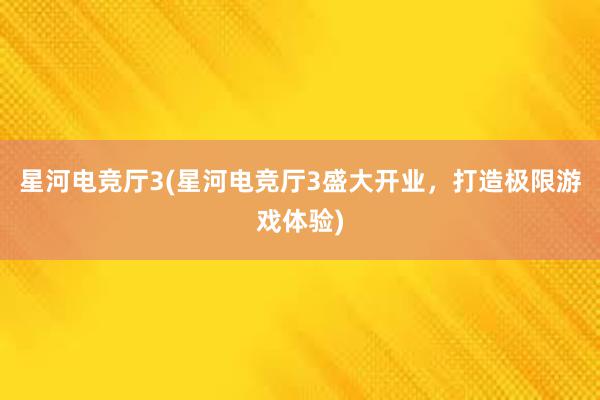 星河电竞厅3(星河电竞厅3盛大开业，打造极限游戏体验)